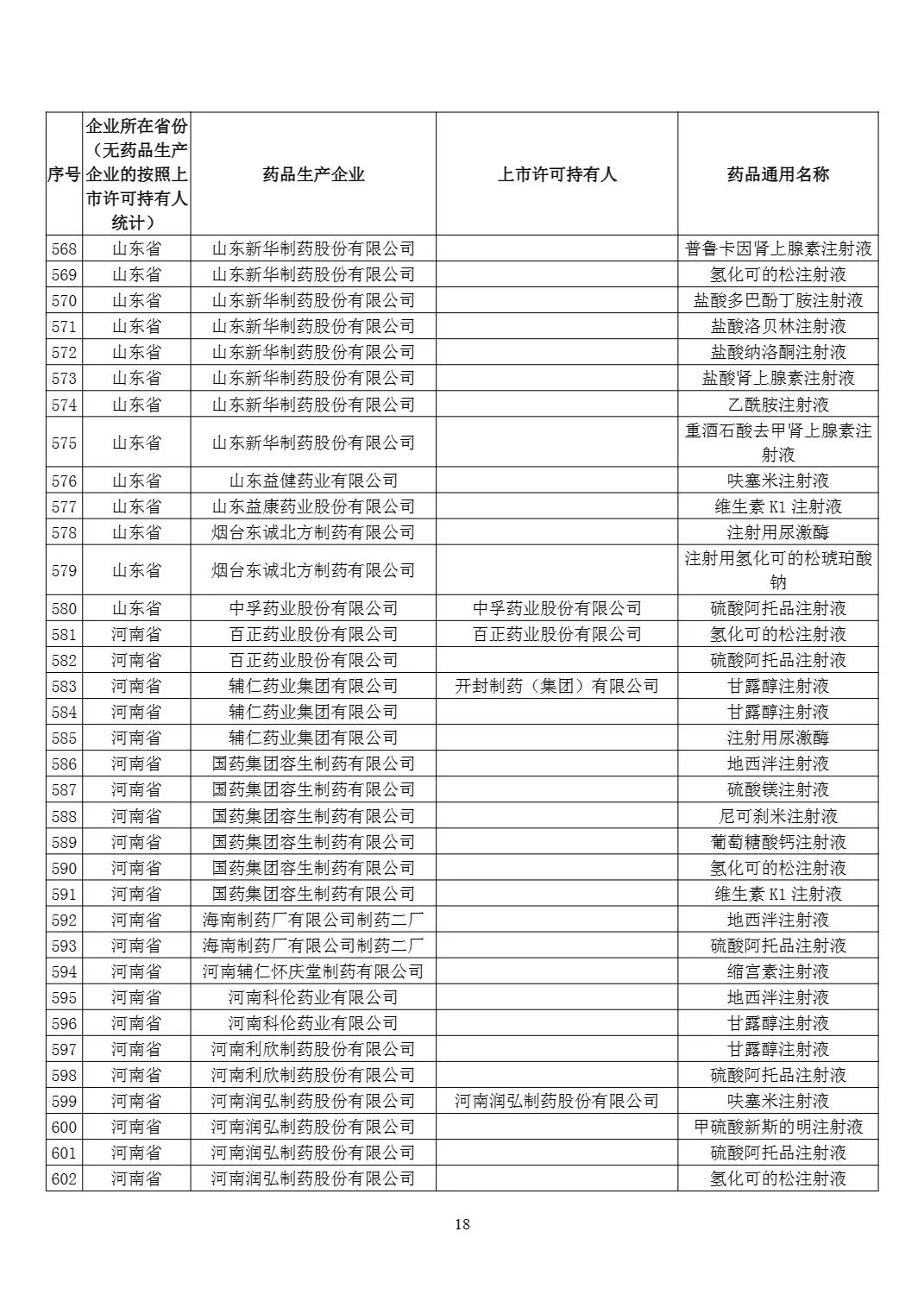 | 序号 | 企业所在省份（无药品生产企业的按照上市许可持有人统计） | 药品生产企业 | 上市许可持有人 | 药品通用名称 |
|---|---|---|---|---|
| 568 | 山东省 | 山东新华制药股份有限公司 | | 普鲁卡因肾上腺素注射液 |
| 569 | 山东省 | 山东新华制药股份有限公司 | | 氢化可的松注射液 |
| 570 | 山东省 | 山东新华制药股份有限公司 | | 盐酸多巴酚丁胺注射液 |
| 571 | 山东省 | 山东新华制药股份有限公司 | | 盐酸洛贝林注射液 |
| 572 | 山东省 | 山东新华制药股份有限公司 | | 盐酸纳洛酮注射液 |
| 573 | 山东省 | 山东新华制药股份有限公司 | | 盐酸肾上腺素注射液 |
| 574 | 山东省 | 山东新华制药股份有限公司 | | 乙酰胺注射液 |
| 575 | 山东省 | 山东新华制药股份有限公司 | | 重酒石酸去甲肾上腺素注射液 |
| 576 | 山东省 | 山东益健药业有限公司 | | 呋塞米注射液 |
| 577 | 山东省 | 山东益康药业股份有限公司 | | 维生素 K1 注射液 |
| 578 | 山东省 | 烟台东诚北方制药有限公司 | | 注射用尿激酶 |
| 579 | 山东省 | 烟台东诚北方制药有限公司 | | 注射用氢化可的松琥珀酸钠 |
| 580 | 山东省 | 中孚药业股份有限公司 | 中孚药业股份有限公司 | 硫酸阿托品注射液 |
| 581 | 河南省 | 百正药业股份有限公司 | 百正药业股份有限公司 | 氢化可的松注射液 |
| 582 | 河南省 | 百正药业股份有限公司 | | 硫酸阿托品注射液 |
| 583 | 河南省 | 辅仁药业集团有限公司 | 开封制药（集团）有限公司 | 甘露醇注射液 |
| 584 | 河南省 | 辅仁药业集团有限公司 | | 甘露醇注射液 |
| 585 | 河南省 | 辅仁药业集团有限公司 | | 注射用尿激酶 |
| 586 | 河南省 | 国药集团容生制药有限公司 | | 地西泮注射液 |
| 587 | 河南省 | 国药集团容生制药有限公司 | | 硫酸镁注射液 |
| 588 | 河南省 | 国药集团容生制药有限公司 | | 尼可刹米注射液 |
| 589 | 河南省 | 国药集团容生制药有限公司 | | 葡萄糖酸钙注射液 |
| 590 | 河南省 | 国药集团容生制药有限公司 | | 氢化可的松注射液 |
| 591 | 河南省 | 国药集团容生制药有限公司 | | 维生素 K1 注射液 |
| 592 | 河南省 | 海南制药厂有限公司制药二厂 | | 地西泮注射液 |
| 593 | 河南省 | 海南制药厂有限公司制药二厂 | | 硫酸阿托品注射液 |
| 594 | 河南省 | 河南辅仁怀庆堂制药有限公司 | | 缩宫素注射液 |
| 595 | 河南省 | 河南科伦药业有限公司 | | 地西泮注射液 |
| 596 | 河南省 | 河南科伦药业有限公司 | | 甘露醇注射液 |
| 597 | 河南省 | 河南利欣制药股份有限公司 | | 甘露醇注射液 |
| 598 | 河南省 | 河南利欣制药股份有限公司 | | 硫酸阿托品注射液 |
| 599 | 河南省 | 河南润弘制药股份有限公司 | 河南润弘制药股份有限公司 | 呋塞米注射液 |
| 600 | 河南省 | 河南润弘制药股份有限公司 | | 甲硫酸新斯的明注射液 |
| 601 | 河南省 | 河南润弘制药股份有限公司 | | 硫酸阿托品注射液 |
| 602 | 河南省 | 河南润弘制药股份有限公司 | | 氢化可的松注射液 |

18